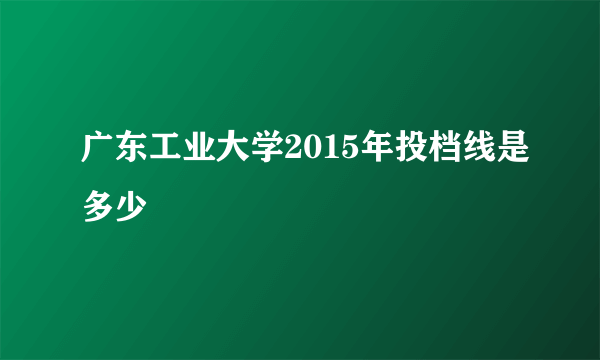 广东工业大学2015年投档线是多少